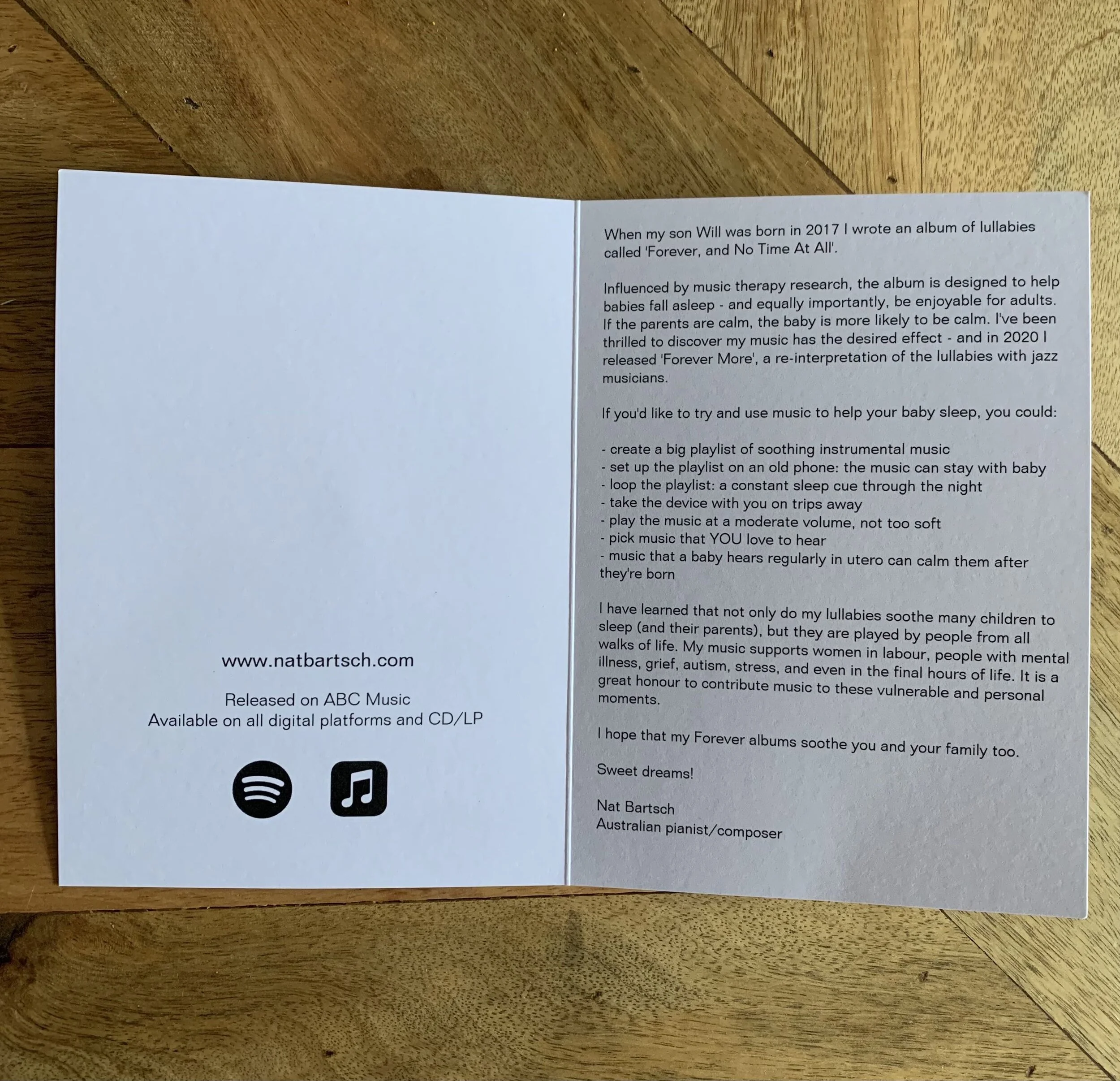 www.natbartsch.com

Released on ABC Music
Available on all digital platforms and CD/LP

When my son Will was born in 2017 I wrote an album of lullabies called 'Forever, and No Time At All'.

Influenced by music therapy research, the album is designed to help babies fall asleep - and equally importantly, be enjoyable for adults. If the parents are calm, the baby is more likely to be calm. I've been thrilled to discover my music has the desired effect - and in 2020 I released 'Forever More', a re-interpretation of the lullabies with jazz musicians.

If you'd like to try and use music to help your baby sleep, you could:

- create a big playlist of soothing instrumental music
- set up the playlist on an old phone: the music can stay with baby
- loop the playlist: a constant sleep cue through the night
- take the device with you on trips away
- play the music at a moderate volume, not too soft
- pick music that YOU love to hear
- music that a baby hears regularly in utero can calm them after they're born

I have learned that not only do my lullabies soothe many children to sleep (and their parents), but they are played by people from all walks of life. My music supports women in labour, people with mental illness, grief, autism, stress, and even in the final hours of life. It is a great honour to contribute music to these vulnerable and personal moments.

I hope that my Forever albums soothe you and your family too.

Sweet dreams!

Nat Bartsch
Australian pianist/composer